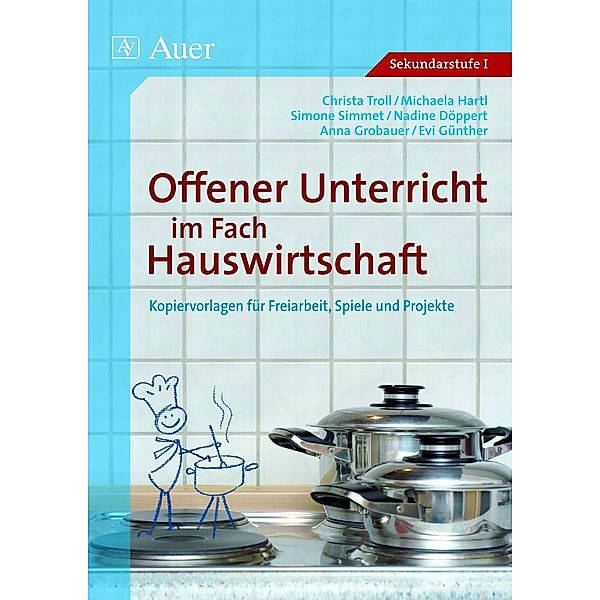 Auer

Sekundarstufe I

Christa Troll / Michaela Hartl
Simone Simmet / Nadine Döppert
Anna Grobauer / Evi Günther

Offener Unterricht im Fach Hauswirtschaft

Kopiervorlagen für Freiarbeit, Spiele und Projekte